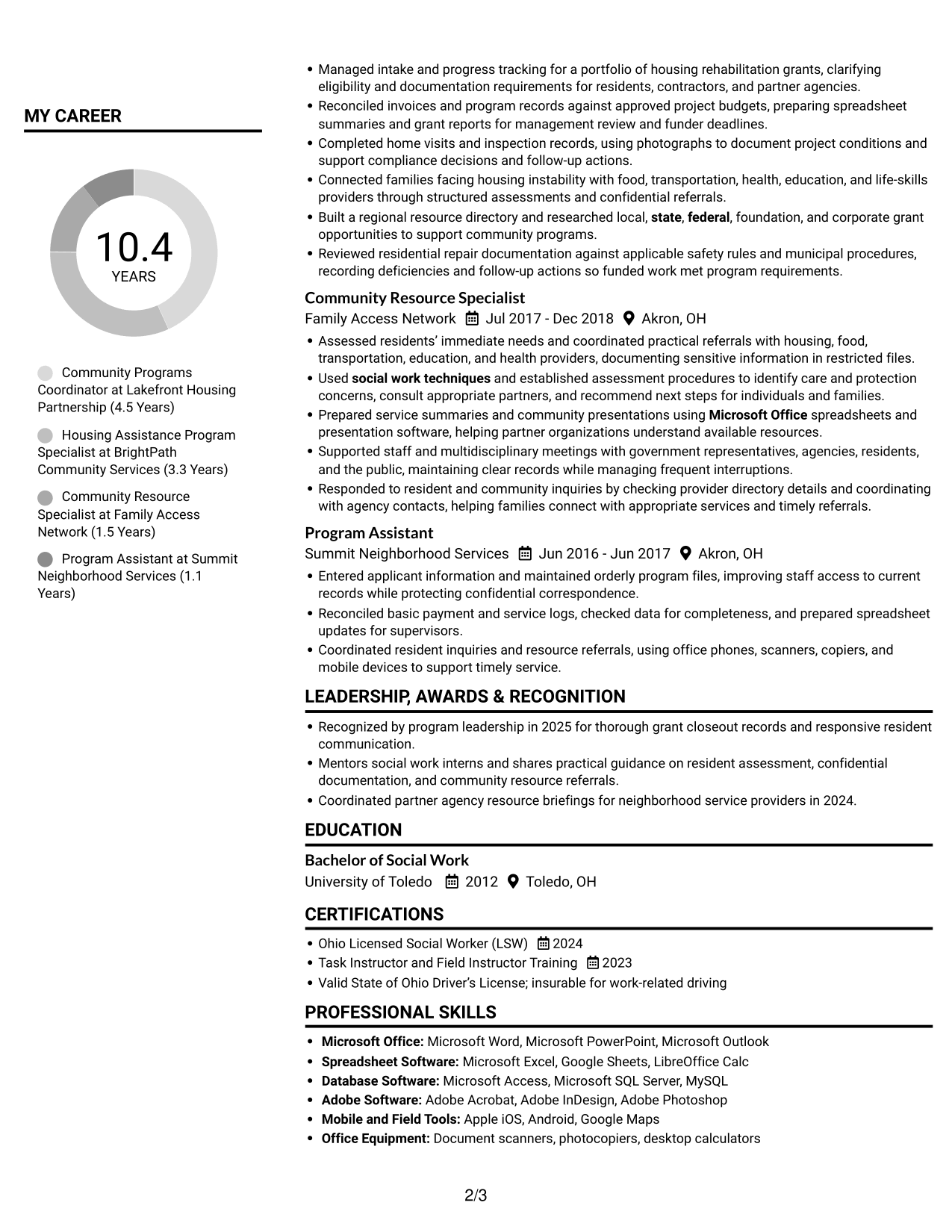 MY CAREER

10.4
YEARS

Community Programs Coordinator at Lakefront Housing Partnership (4.5 Years)

Housing Assistance Program Specialist at BrightPath Community Services (3.3 Years)

Community Resource Specialist at Family Access Network (1.5 Years)

Program Assistant at Summit Neighborhood Services (1.1 Years)

• Managed intake and progress tracking for a portfolio of housing rehabilitation grants, clarifying eligibility and documentation requirements for residents, contractors, and partner agencies.
• Reconciled invoices and program records against approved project budgets, preparing spreadsheet summaries and grant reports for management review and funder deadlines.
• Completed home visits and inspection records, using photographs to document project conditions and support compliance decisions and follow-up actions.
• Connected families facing housing instability with food, transportation, health, education, and life-skills providers through structured assessments and confidential referrals.
• Built a regional resource directory and researched local, state, federal, foundation, and corporate grant opportunities to support community programs.
• Reviewed residential repair documentation against applicable safety rules and municipal procedures, recording deficiencies and follow-up actions so funded work met program requirements.

Community Resource Specialist
Family Access Network Jul 2017 - Dec 2018 Akron, OH
• Assessed residents' immediate needs and coordinated practical referrals with housing, food, transportation, education, and health providers, documenting sensitive information in restricted files.
• Used social work techniques and established assessment procedures to identify care and protection concerns, consult appropriate partners, and recommend next steps for individuals and families.
• Prepared service summaries and community presentations using Microsoft Office spreadsheets and presentation software, helping partner organizations understand available resources.
• Supported staff and multidisciplinary meetings with government representatives, agencies, residents, and the public, maintaining clear records while managing frequent interruptions.
• Responded to resident and community inquiries by checking provider directory details and coordinating with agency contacts, helping families connect with appropriate services and timely referrals.

Program Assistant
Summit Neighborhood Services Jun 2016 - Jun 2017 Akron, OH
• Entered applicant information and maintained orderly program files, improving staff access to current records while protecting confidential correspondence.
• Reconciled basic payment and service logs, checked data for completeness, and prepared spreadsheet updates for supervisors.
• Coordinated resident inquiries and resource referrals, using office phones, scanners, copiers, and mobile devices to support timely service.

LEADERSHIP, AWARDS & RECOGNITION
• Recognized by program leadership in 2025 for thorough grant closeout records and responsive resident communication.
• Mentors social work interns and shares practical guidance on resident assessment, confidential documentation, and community resource referrals.
• Coordinated partner agency resource briefings for neighborhood service providers in 2024.

EDUCATION
Bachelor of Social Work
University of Toledo 2012 Toledo, OH

CERTIFICATIONS
• Ohio Licensed Social Worker (LSW) 2024
• Task Instructor and Field Instructor Training 2023
• Valid State of Ohio Driver's License; insurable for work-related driving

PROFESSIONAL SKILLS
• Microsoft Office: Microsoft Word, Microsoft PowerPoint, Microsoft Outlook
• Spreadsheet Software: Microsoft Excel, Google Sheets, LibreOffice Calc
• Database Software: Microsoft Access, Microsoft SQL Server, MySQL
• Adobe Software: Adobe Acrobat, Adobe InDesign, Adobe Photoshop
• Mobile and Field Tools: Apple iOS, Android, Google Maps
• Office Equipment: Document scanners, photocopiers, desktop calculators

2/3